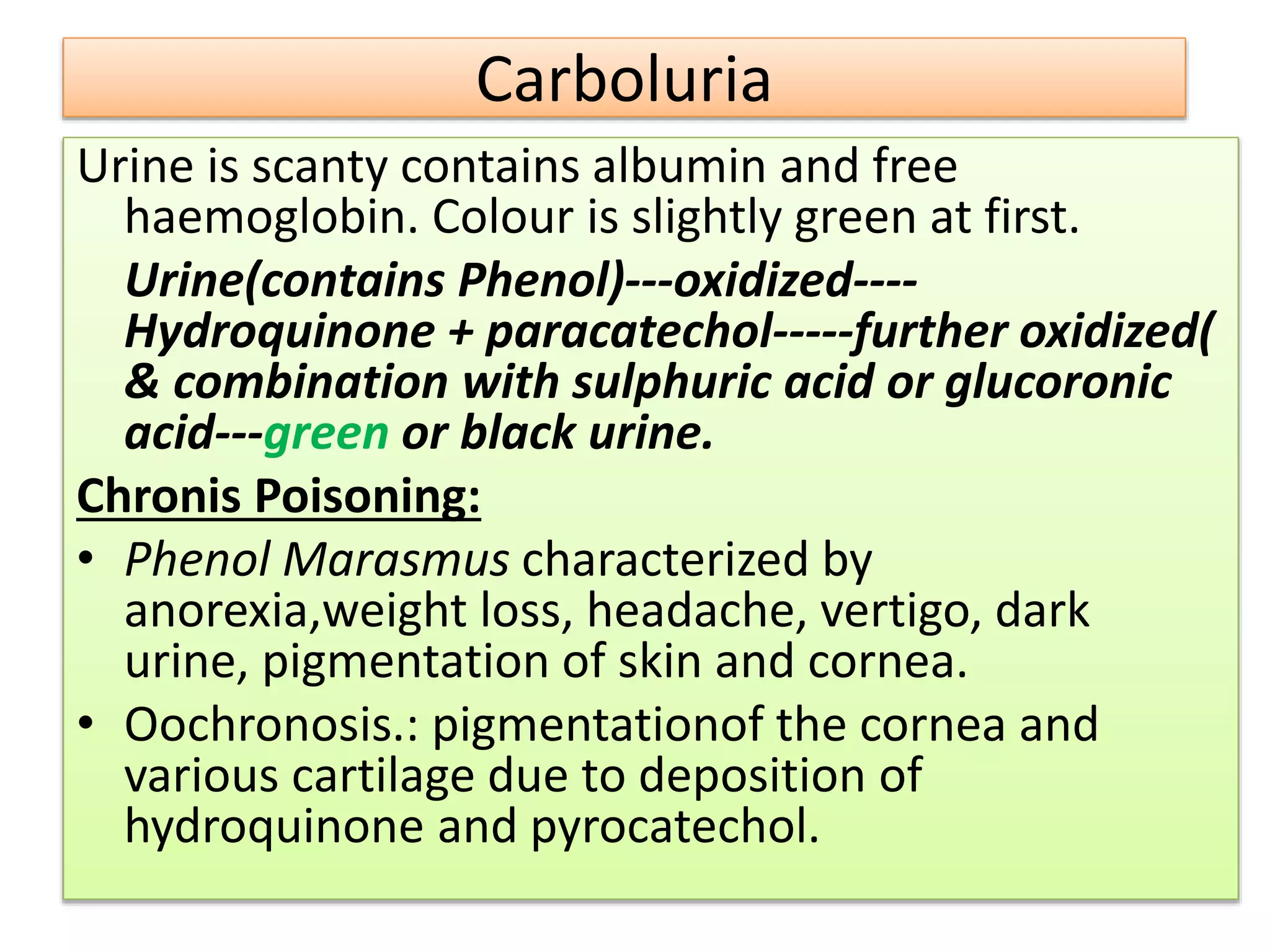 Carboluria

Urine is scanty contains albumin and free haemoglobin. Colour is slightly green at first.

Urine(contains Phenol)---oxidized----Hydroquinone + paracatechol-----further oxidized( & combination with sulphuric acid or glucoronic acid---green or black urine.

Chronis Poisoning:

• Phenol Marasmus characterized by anorexia,weight loss, headache, vertigo, dark urine, pigmentation of skin and cornea.
• Oochronosis.: pigmentationof the cornea and various cartilage due to deposition of hydroquinone and pyrocatechol.